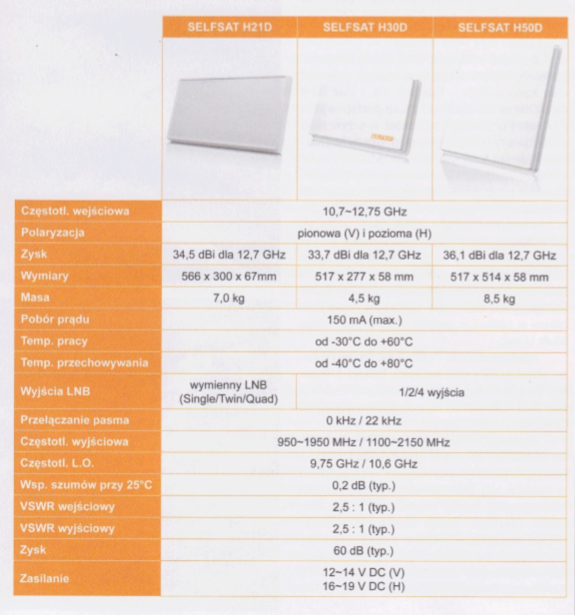 | | SELFSAT H21D | SELFSAT H30D | SELFSAT H50D |
|---|---|---|---|
| Częstotl. wejściowa | 10,7~12,75 GHz | | |
| Polaryzacja | pionowa (V) i pozioma (H) | | |
| Zysk | 34,5 dBi dla 12,7 GHz | 33,7 dBi dla 12,7 GHz | 36,1 dBi dla 12,7 GHz |
| Wymiary | 566 x 300 x 67mm | 517 x 277 x 58 mm | 517 x 514 x 58 mm |
| Masa | 7,0 kg | 4,5 kg | 8,5 kg |
| Pobór prądu | 150 mA (max.) | | |
| Temp. pracy | od -30°C do +60°C | | |
| Temp. przechowywania | od -40°C do +80°C | | |
| Wyjścia LNB | wymienny LNB (Single/Twin/Quad) | 1/2/4 wyjścia | |
| Przełączanie pasma | 0 kHz / 22 kHz | | |
| Częstotl. wyjściowa | 950~1950 MHz / 1100~2150 MHz | | |
| Częstotl. L.O. | 9,75 GHz / 10,6 GHz | | |
| Wsp. szumów przy 25°C | 0,2 dB (typ.) | | |
| VSWR wejściowy | 2,5 : 1 (typ.) | | |
| VSWR wyjściowy | 2,5 : 1 (typ.) | | |
| Zysk | 60 dB (typ.) | | |
| Zasilanie | 12~14 V DC (V) 16~19 V DC (H) | | |